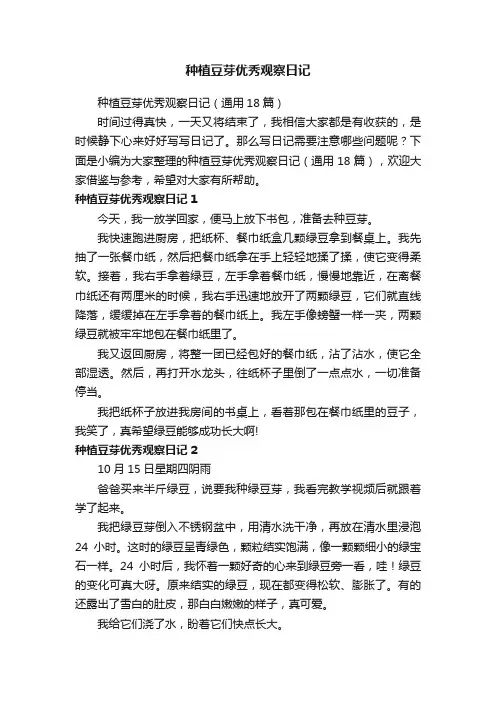 种植豆芽优秀观察日记

种植豆芽优秀观察日记（通用 18 篇）

时间过得真快，一天又将结束了，我相信大家都是有收获的，是时候静下心来好好写写日记了。那么写日记需要注意哪些问题呢？下面是小编为大家整理的种植豆芽优秀观察日记（通用 18 篇），欢迎大家借鉴与参考，希望对大家有所帮助。

种植豆芽优秀观察日记 1

今天，我一放学回家，便马上放下书包，准备去种豆芽。

我快速跑进厨房，把纸杯、餐巾纸盒几颗绿豆拿到餐桌上。我先抽了一张餐巾纸，然后把餐巾纸拿在手上轻轻地揉了揉，使它变得柔软。接着，我右手拿着绿豆，左手拿着餐巾纸，慢慢地靠近，在离餐巾纸还有两厘米的时候，我右手迅速地放开了两颗绿豆，它们就直线降落，缓缓掉在左手拿着的餐巾纸上。我左手像螃蟹一样一夹，两颗绿豆就被牢牢地包在餐巾纸里了。

我又返回厨房，将整一团已经包好的餐巾纸，沾了沾水，使它全部湿透。然后，再打开水龙头，往纸杯子里倒了一点点水，一切准备停当。

我把纸杯子放进我房间的书桌上，看着那包在餐巾纸里的豆子，我笑了，真希望绿豆能够成功长大啊!

种植豆芽优秀观察日记 2

10 月 15 日星期四阴雨

爸爸买来半斤绿豆，说要我种绿豆芽，我看完教学视频后就跟着学了起来。

我把绿豆芽倒入不锈钢盆中，用清水洗干净，再放在清水里浸泡 24 小时。这时的绿豆呈青绿色，颗粒结实饱满，像一颗颗细小的绿宝石一样。24 小时后，我怀着一颗好奇的心来到绿豆旁一看，哇！绿豆的变化可真大呀。原来结实的绿豆，现在都变得松软、膨胀了。有的还露出了雪白的肚皮，那白白嫩嫩的样子，真可爱。

我给它们浇了水，盼着它们快点长大。